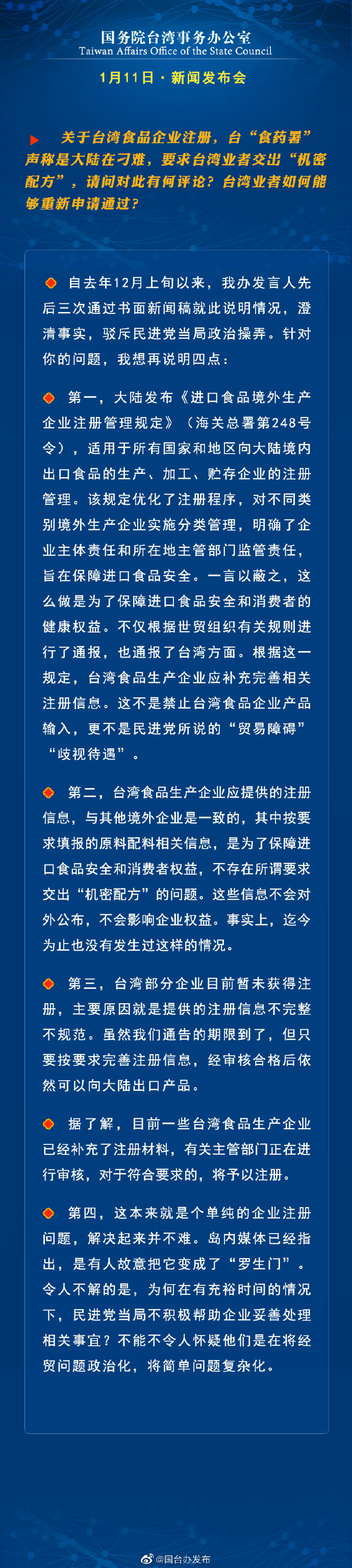 国务院台湾事务办公室
Taiwan Affairs Office of the State Council

1月11日 · 新闻发布会

关于台湾食品企业注册，台“食药署”声称是大陆在刁难，要求台湾业者交出“机密配方”，请问对此有何评论？台湾业者如何能够重新申请通过？

自去年12月上旬以来，我办发言人先后三次通过书面新闻稿就此说明情况，澄清事实，驳斥民进党当局政治操弄。针对你的问题，我想再说明四点：

第一，大陆发布《进口食品境外生产企业注册管理规定》（海关总署第248号令），适用于所有国家和地区向大陆境内出口食品的生产、加工、贮存企业的注册管理。该规定优化了注册程序，对不同类别境外生产企业实施分类管理，明确了企业主体责任和所在地主管部门监管责任，旨在保障进口食品安全。一言以蔽之，这么做是为了保障进口食品安全和消费者的健康权益。不仅根据世贸组织有关规则进行了通报，也通报了台湾方面。根据这一规定，台湾食品生产企业应补充完善相关注册信息。这不是禁止台湾食品企业产品输入，更不是民进党所说的“贸易障碍”“歧视待遇”。

第二，台湾食品生产企业应提供的注册信息，与其他境外企业是一致的，其中按要求填报的原料配料相关信息，是为了保障进口食品安全和消费者权益，不存在所谓要求交出“机密配方”的问题。这些信息不会对外公布，不会影响企业权益。事实上，迄今为止也没有发生过这样的情况。

第三，台湾部分企业目前暂未获得注册，主要原因就是提供的注册信息不完整不规范。虽然我们通告的期限到了，但只要按要求完善注册信息，经审核合格后依然可以向大陆出口产品。

据了解，目前一些台湾食品生产企业已经补充了注册材料，有关主管部门正在进行审核，对于符合要求的，将予以注册。

第四，这本来就是个单纯的企业注册问题，解决起来并不难。岛内媒体已经指出，是有人故意把它变成了“罗生门”。令人不解的是，为何在有充裕时间的情况下，民进党当局不积极帮助企业妥善处理相关事宜？不能不令人怀疑他们是在将经贸问题政治化，将简单问题复杂化。

@国台办发布